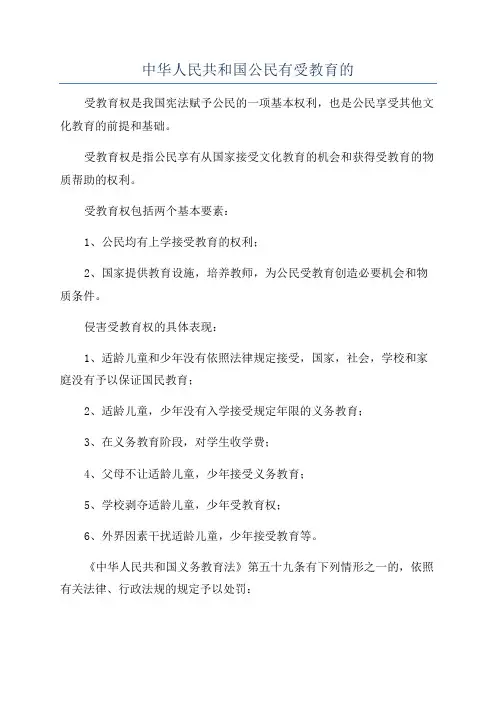 中华人民共和国公民有受教育的

受教育权是我国宪法赋予公民的一项基本权利，也是公民享受其他文化教育的前提和基础。

受教育权是指公民享有从国家接受文化教育的机会和获得受教育的物质帮助的权利。

受教育权包括两个基本要素：

1、公民均有上学接受教育的权利；

2、国家提供教育设施，培养教师，为公民受教育创造必要机会和物质条件。

侵害受教育权的具体表现：

1、适龄儿童和少年没有依照法律规定接受，国家，社会，学校和家庭没有予以保证国民教育；

2、适龄儿童，少年没有入学接受规定年限的义务教育；

3、在义务教育阶段，对学生收学费；

4、父母不让适龄儿童，少年接受义务教育；

5、学校剥夺适龄儿童，少年受教育权；

6、外界因素干扰适龄儿童，少年接受教育等。

《中华人民共和国义务教育法》第五十九条有下列情形之一的，依照有关法律、行政法规的规定予以处罚：